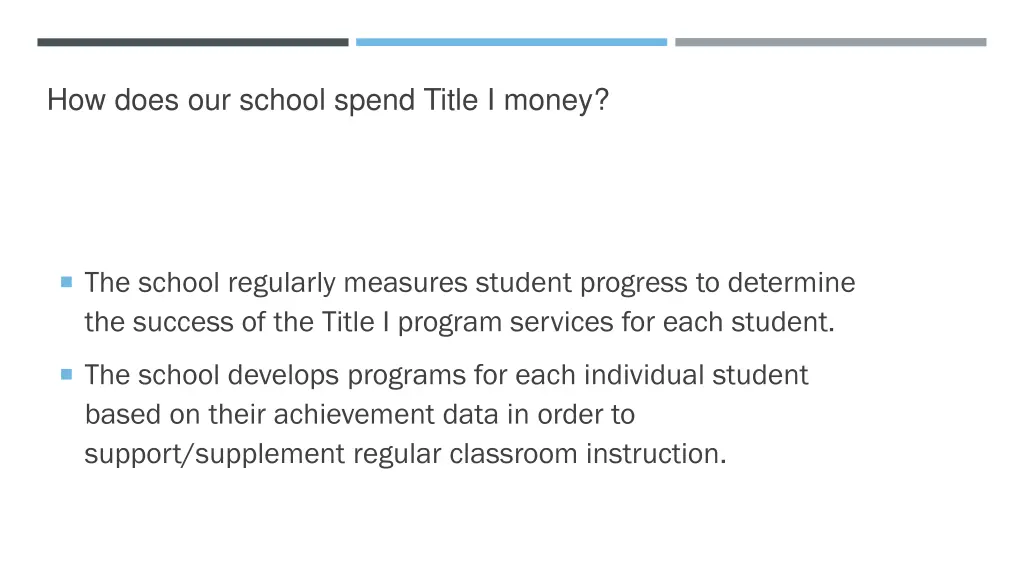 How does our school spend Title I money?

• The school regularly measures student progress to determine the success of the Title I program services for each student.

• The school develops programs for each individual student based on their achievement data in order to support/supplement regular classroom instruction.